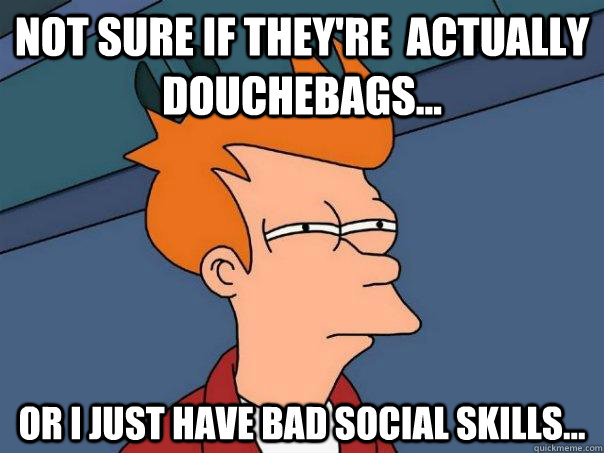 NOT SURE IF THEY'RE ACTUALLY DOUCHEBAGS...

OR I JUST HAVE BAD SOCIAL SKILLS...

quickmeme.com